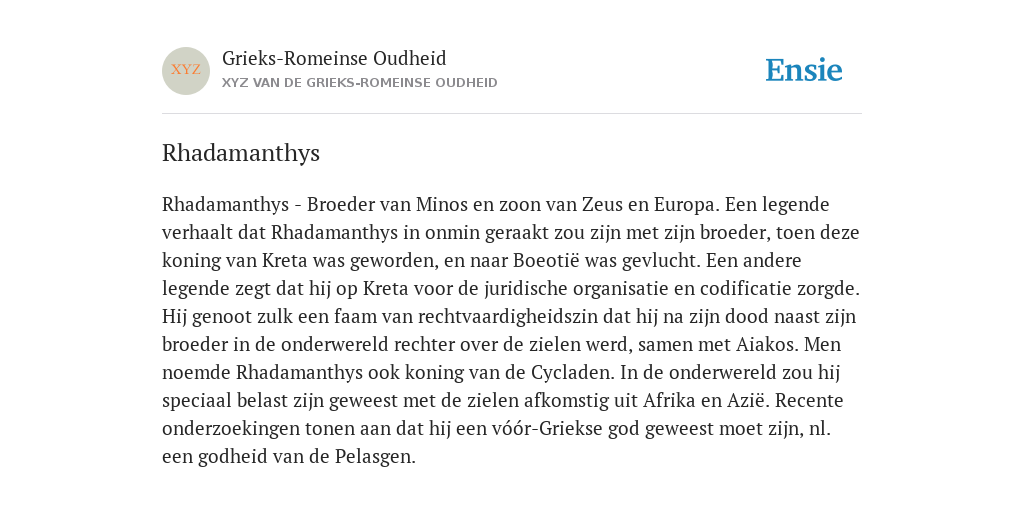 XYZ

Grieks-Romeinse Oudheid
XYZ VAN DE GRIEKS-ROMEINSE OUDHEID

Ensie

Rhadamanthys

Rhadamanthys - Broeder van Minos en zoon van Zeus en Europa. Een legende verhaalt dat Rhadamanthys in onmin geraakt zou zijn met zijn broeder, toen deze koning van Kreta was geworden, en naar Boeotië was gevlucht. Een andere legende zegt dat hij op Kreta voor de juridische organisatie en codificatie zorgde. Hij genoot zulk een faam van rechtvaardigheidszin dat hij na zijn dood naast zijn broeder in de onderwereld rechter over de zielen werd, samen met Aiakos. Men noemde Rhadamanthys ook koning van de Cycladen. In de onderwereld zou hij speciaal belast zijn geweest met de zielen afkomstig uit Afrika en Azië. Recente onderzoekingen tonen aan dat hij een vóór-Griekse god geweest moet zijn, nl. een godheid van de Pelasgen.